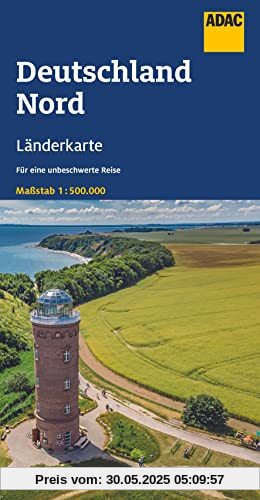 ADAC

Deutschland Nord

Länderkarte

Für eine unbeschwerte Reise

Maßstab 1 : 500.000

Preis vom: 30.05.2025 05:09:57